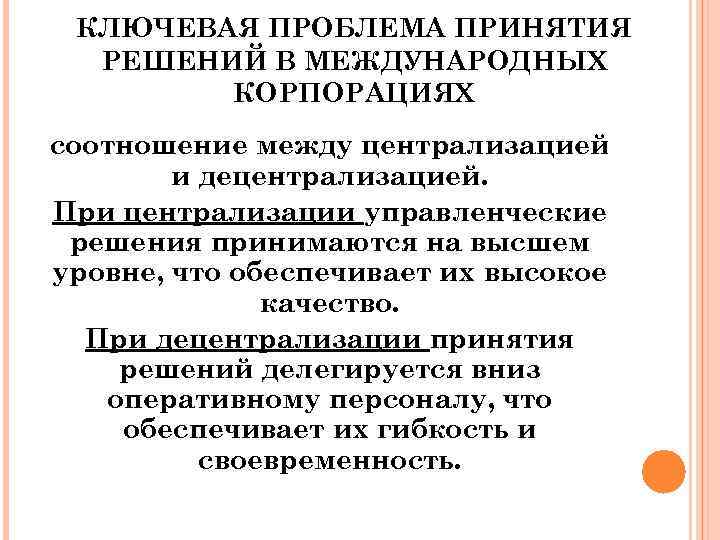 КЛЮЧЕВАЯ ПРОБЛЕМА ПРИНЯТИЯ РЕШЕНИЙ В МЕЖДУНАРОДНЫХ КОРПОРАЦИЯХ

соотношение между централизацией и децентрализацией.

При централизации управленческие решения принимаются на высшем уровне, что обеспечивает их высокое качество.

При децентрализации принятия решений делегируется вниз оперативному персоналу, что обеспечивает их гибкость и своевременность.